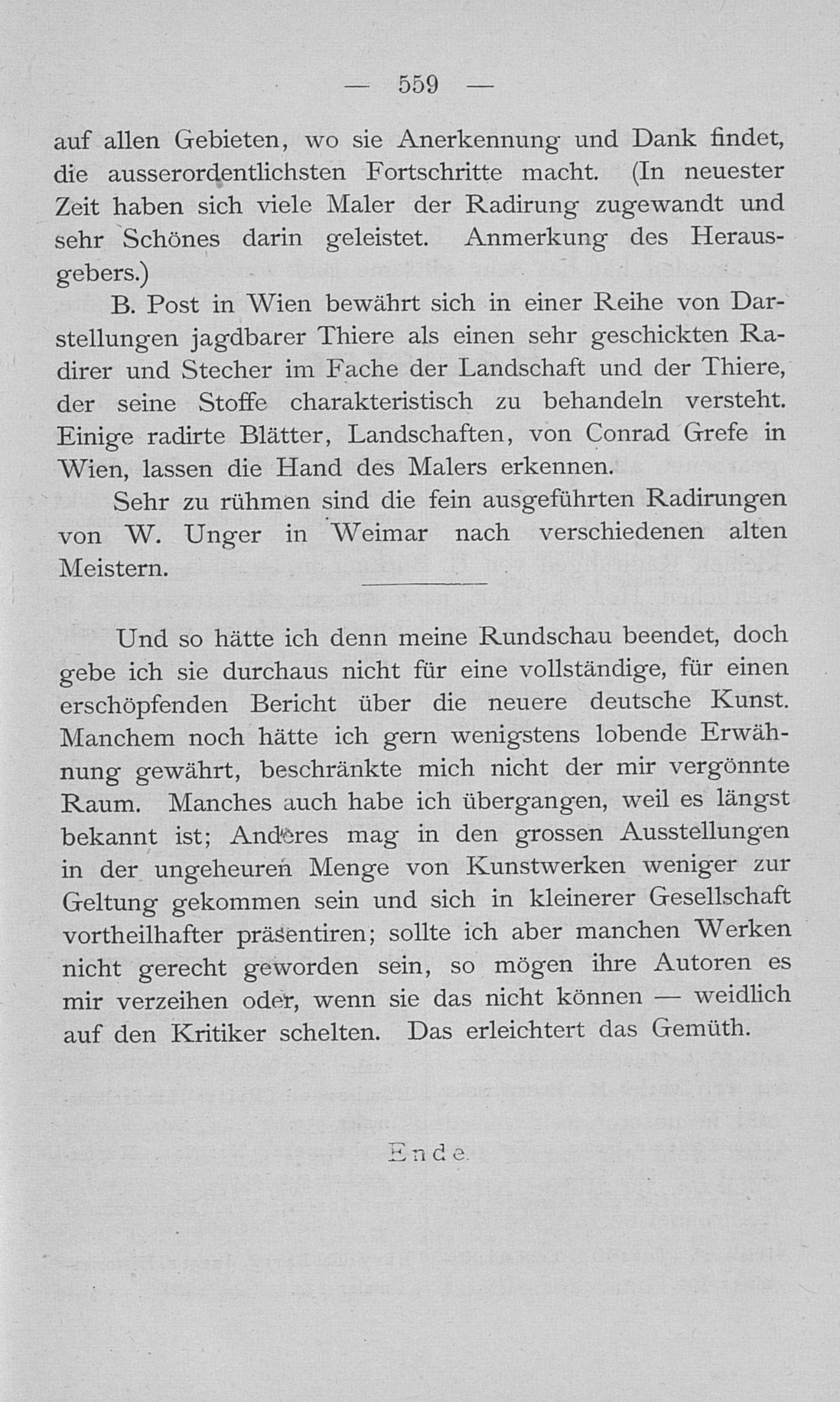 — 559 —

auf allen Gebieten, wo sie Anerkennung und Dank findet, die ausserordentlichsten Fortschritte macht. (In neuester Zeit haben sich viele Maler der Radirung zugewandt und sehr Schönes darin geleistet. Anmerkung des Herausgebers.)

B. Post in Wien bewährt sich in einer Reihe von Darstellungen jagdbarer Thiere als einen sehr geschickten Radirer und Stecher im Fache der Landschaft und der Thiere, der seine Stoffe charakteristisch zu behandeln versteht. Einige radirte Blätter, Landschaften, von Conrad Grefe in Wien, lassen die Hand des Malers erkennen.

Sehr zu rühmen sind die fein ausgeführten Radirungen von W. Unger in Weimar nach verschiedenen alten Meistern.

Und so hätte ich denn meine Rundschau beendet, doch gebe ich sie durchaus nicht für eine vollständige, für einen erschöpfenden Bericht über die neuere deutsche Kunst. Manchem noch hätte ich gern wenigstens lobende Erwähnung gewährt, beschränkte mich nicht der mir vergönnte Raum. Manches auch habe ich übergangen, weil es längst bekannt ist; Anderes mag in den grossen Ausstellungen in der ungeheuren Menge von Kunstwerken weniger zur Geltung gekommen sein und sich in kleinerer Gesellschaft vortheilhafter präsentiren; sollte ich aber manchen Werken nicht gerecht geworden sein, so mögen ihre Autoren es mir verzeihen oder, wenn sie das nicht können — weidlich auf den Kritiker schelten. Das erleichtert das Gemüth.

Ende.